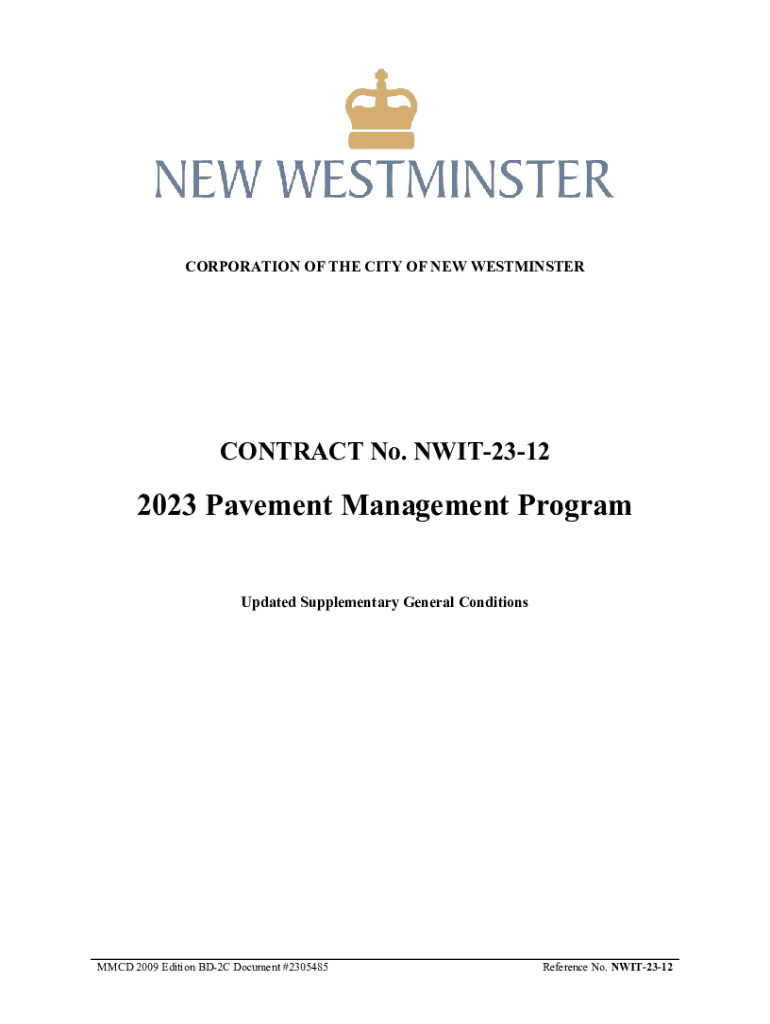 NEW WESTMINSTER

CORPORATION OF THE CITY OF NEW WESTMINSTER

CONTRACT No. NWIT-23-12

2023 Pavement Management Program

Updated Supplementary General Conditions

MMCD 2009 Edition BD-2C Document #2305485

Reference No. NWIT-23-12